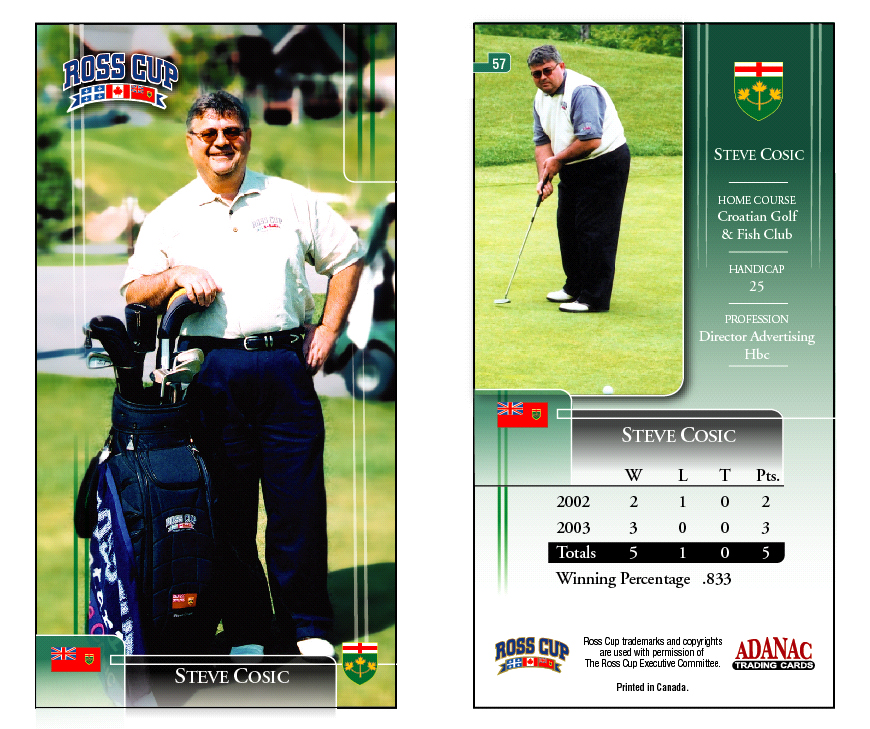 ROSS CUP

STEVE COSIC

57

STEVE COSIC

HOME COURSE
Croatian Golf
& Fish Club

HANDICAP
25

PROFESSION
Director Advertising
Hbc

STEVE COSIC

|  | W | L | T | Pts. |
|---|---|---|---|---|
| 2002 | 2 | 1 | 0 | 2 |
| 2003 | 3 | 0 | 0 | 3 |
| Totals | 5 | 1 | 0 | 5 |

Winning Percentage .833

ROSS CUP

Ross Cup trademarks and copyrights are used with permission of The Ross Cup Executive Committee.

Printed in Canada.

ADANAC
TRADING CARDS